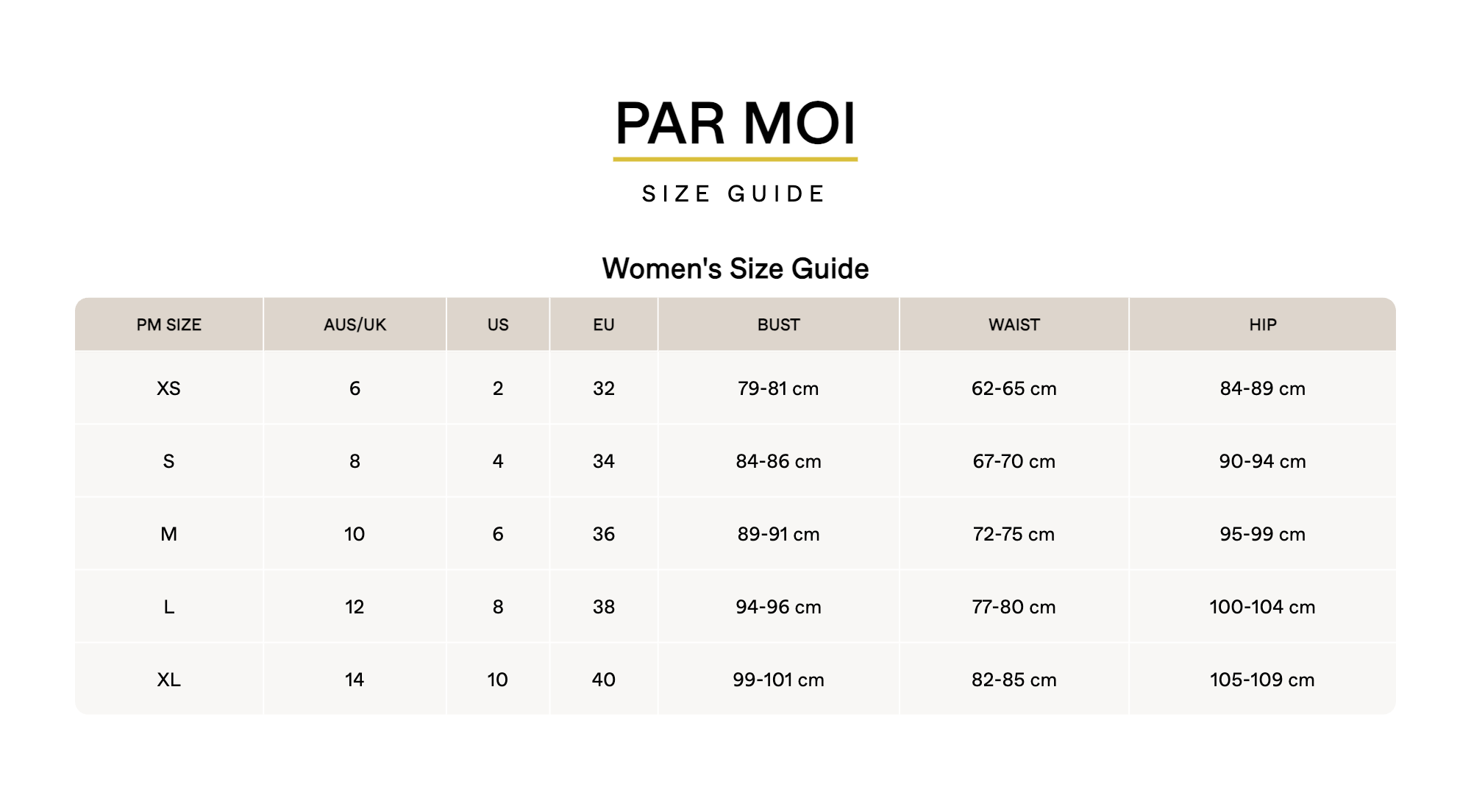 PAR MOI

SIZE GUIDE

Women's Size Guide

| PM SIZE | AUS/UK | US | EU | BUST | WAIST | HIP |
|---|---|---|---|---|---|---|
| XS | 6 | 2 | 32 | 79-81 cm | 62-65 cm | 84-89 cm |
| S | 8 | 4 | 34 | 84-86 cm | 67-70 cm | 90-94 cm |
| M | 10 | 6 | 36 | 89-91 cm | 72-75 cm | 95-99 cm |
| L | 12 | 8 | 38 | 94-96 cm | 77-80 cm | 100-104 cm |
| XL | 14 | 10 | 40 | 99-101 cm | 82-85 cm | 105-109 cm |